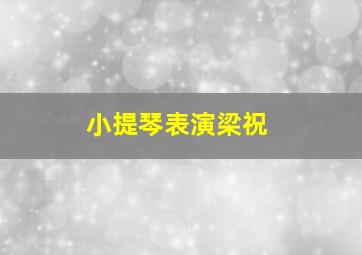 小提琴表演梁祝